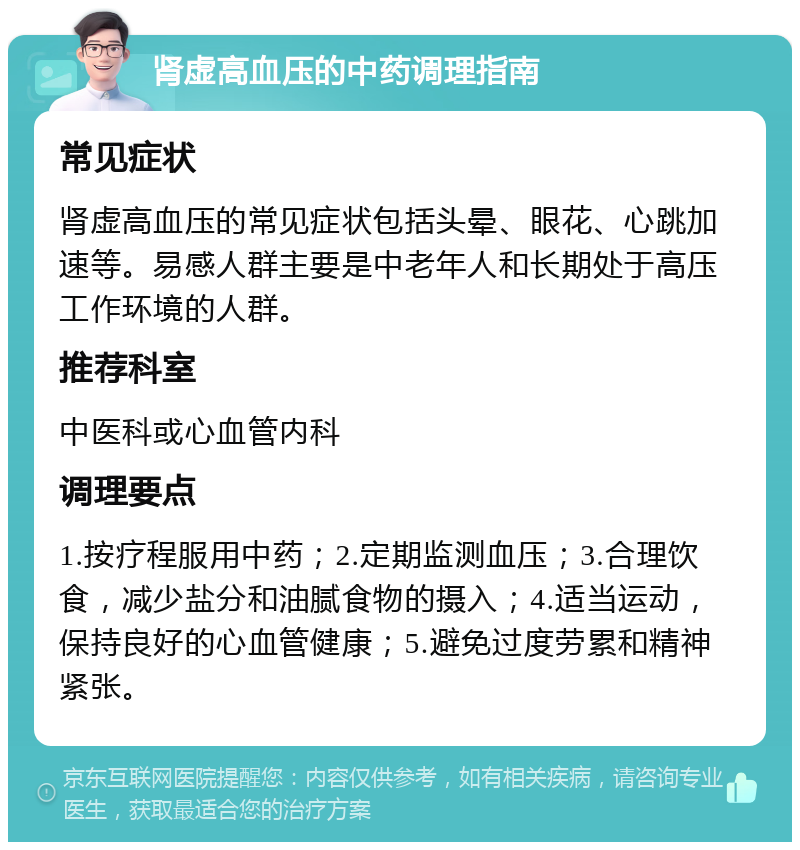 肾虚高血压的中药调理指南

常见症状

肾虚高血压的常见症状包括头晕、眼花、心跳加速等。易感人群主要是中老年人和长期处于高压工作环境的人群。

推荐科室

中医科或心血管内科

调理要点

1.按疗程服用中药；2.定期监测血压；3.合理饮食，减少盐分和油腻食物的摄入；4.适当运动，保持良好的心血管健康；5.避免过度劳累和精神紧张。

京东互联网医院提醒您：内容仅供参考，如有相关疾病，请咨询专业医生，获取最适合您的治疗方案